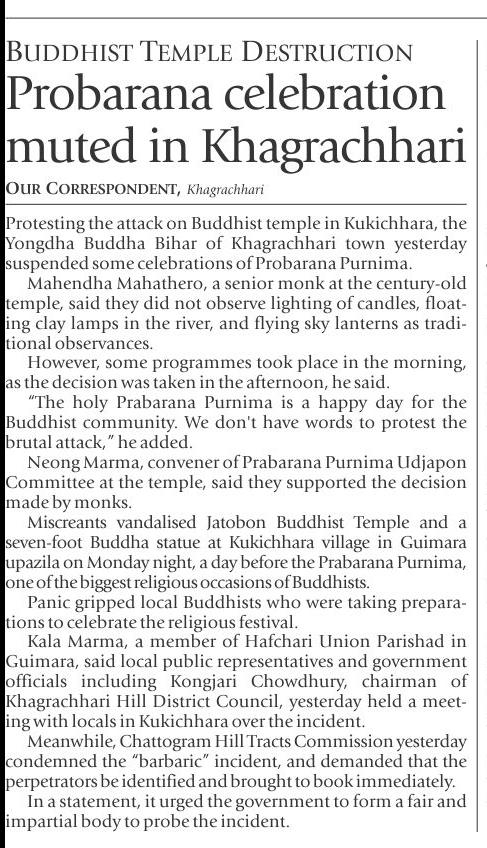 BUDDHIST TEMPLE DESTRUCTION

Probarana celebration muted in Khagrachhari

OUR CORRESPONDENT, Khagrachhari

Protesting the attack on Buddhist temple in Kukichhara, the Yongdha Buddha Bihar of Khagrachhari town yesterday suspended some celebrations of Probarana Purnima.

Mahendha Mahathero, a senior monk at the century-old temple, said they did not observe lighting of candles, floating clay lamps in the river, and flying sky lanterns as traditional observances.

However, some programmes took place in the morning, as the decision was taken in the afternoon, he said.

"The holy Prabarana Purnima is a happy day for the Buddhist community. We don't have words to protest the brutal attack," he added.

Neong Marma, convener of Prabarana Purnima Udjapon Committee at the temple, said they supported the decision made by monks.

Miscreants vandalised Jatobon Buddhist Temple and a seven-foot Buddha statue at Kukichhara village in Guimara upazila on Monday night, a day before the Prabarana Purnima, one of the biggest religious occasions of Buddhists.

Panic gripped local Buddhists who were taking preparations to celebrate the religious festival.

Kala Marma, a member of Hafchari Union Parishad in Guimara, said local public representatives and government officials including Kongjari Chowdhury, chairman of Khagrachhari Hill District Council, yesterday held a meeting with locals in Kukichhara over the incident.

Meanwhile, Chattogram Hill Tracts Commission yesterday condemned the "barbaric" incident, and demanded that the perpetrators be identified and brought to book immediately.

In a statement, it urged the government to form a fair and impartial body to probe the incident.